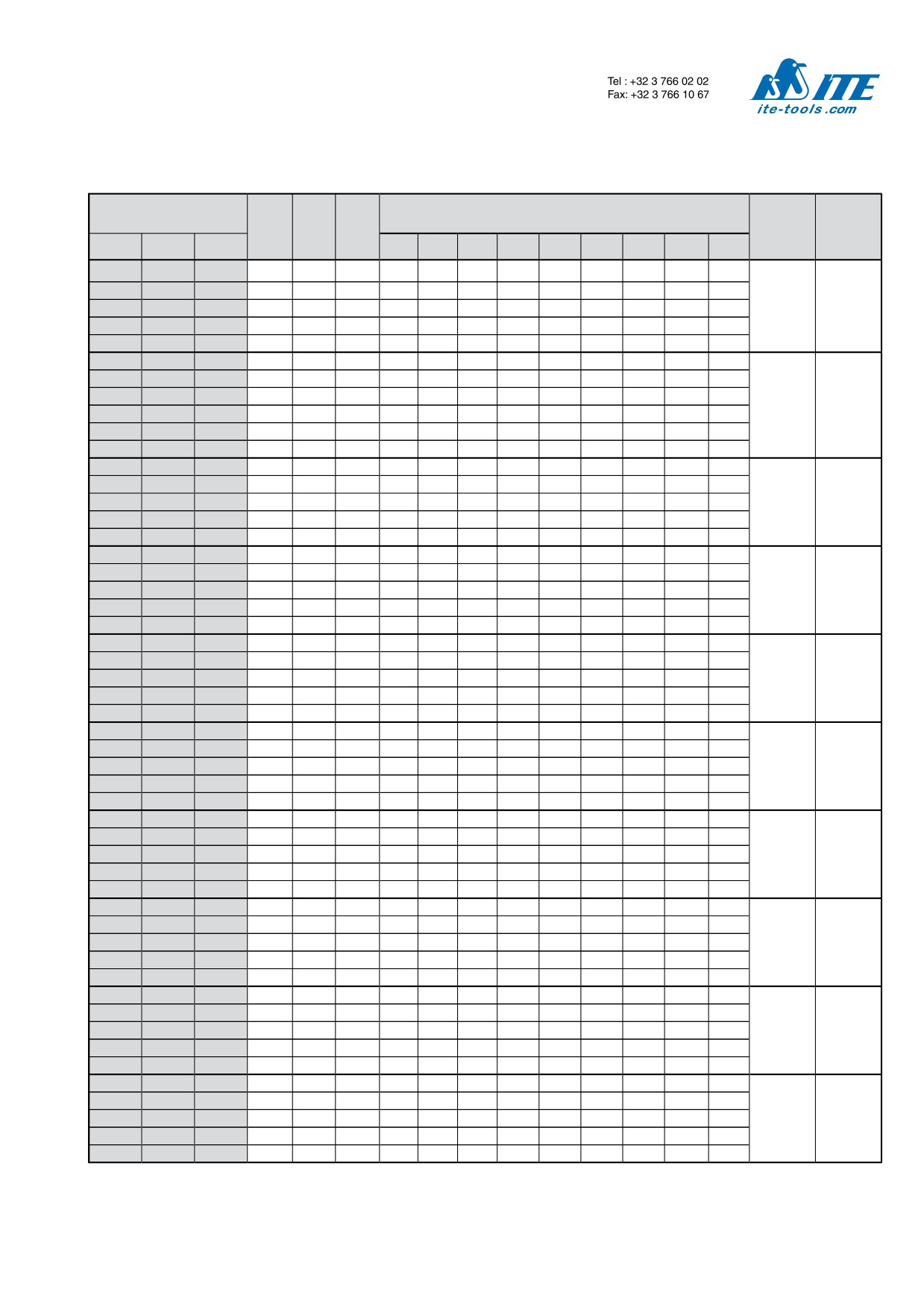 Tel : +32 3 766 02 02
Fax: +32 3 766 10 67

ITE
ite-tools.com